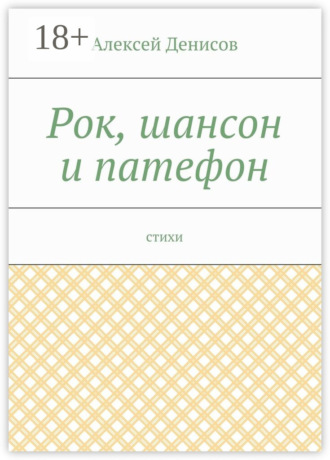 18+
Алексей Денисов

Рок, шансон и патефон

стихи